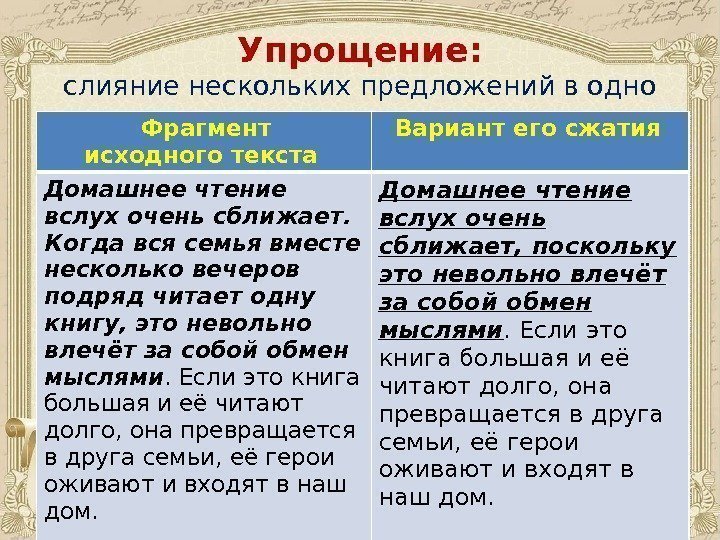 Упрощение:
слияние нескольких предложений в одно

| Фрагмент исходного текста | Вариант его сжатия |
|---|---|
| Домашнее чтение вслух очень сближает. Когда вся семья вместе несколько вечеров подряд читает одну книгу, это невольно влечёт за собой обмен мыслями. Если это книга большая и её читают долго, она превращается в друга семьи, её герои оживают и входят в наш дом. | Домашнее чтение вслух очень сближает, поскольку это невольно влечёт за собой обмен мыслями. Если это книга большая и её читают долго, она превращается в друга семьи, её герои оживают и входят в наш дом. |